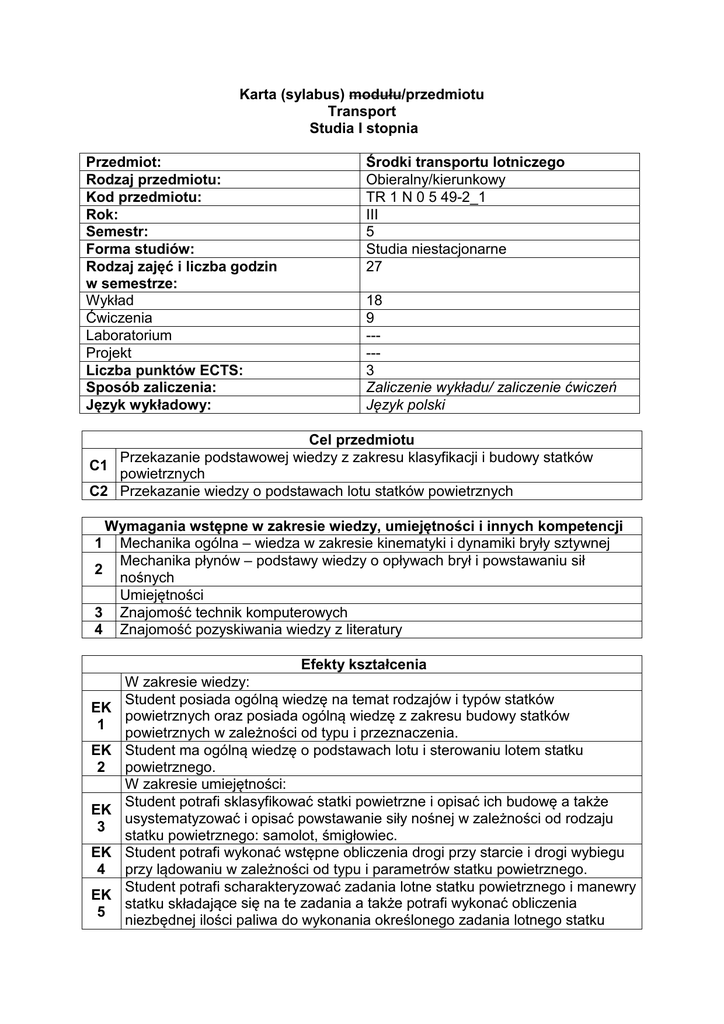 Karta (sylabus) ~~modułu~~/przedmiotu
Transport
Studia I stopnia

| Przedmiot: | Środki transportu lotniczego |
|---|---|
| Rodzaj przedmiotu: | Obieralny/kierunkowy |
| Kod przedmiotu: | TR 1 N 0 5 49-2_1 |
| Rok: | III |
| Semestr: | 5 |
| Forma studiów: | Studia niestacjonarne |
| Rodzaj zajęć i liczba godzin w semestrze: | 27 |
| Wykład | 18 |
| Ćwiczenia | 9 |
| Laboratorium | --- |
| Projekt | --- |
| Liczba punktów ECTS: | 3 |
| Sposób zaliczenia: | Zaliczenie wykładu/ zaliczenie ćwiczeń |
| Język wykładowy: | Język polski |

| Cel przedmiotu | |
|---|---|
| C1 | Przekazanie podstawowej wiedzy z zakresu klasyfikacji i budowy statków powietrznych |
| C2 | Przekazanie wiedzy o podstawach lotu statków powietrznych |

| Wymagania wstępne w zakresie wiedzy, umiejętności i innych kompetencji | |
|---|---|
| 1 | Mechanika ogólna – wiedza w zakresie kinematyki i dynamiki bryły sztywnej |
| 2 | Mechanika płynów – podstawy wiedzy o opływach brył i powstawaniu sił nośnych |
| | Umiejętności |
| 3 | Znajomość technik komputerowych |
| 4 | Znajomość pozyskiwania wiedzy z literatury |

| Efekty kształcenia | |
|---|---|
| | W zakresie wiedzy: |
| EK 1 | Student posiada ogólną wiedzę na temat rodzajów i typów statków powietrznych oraz posiada ogólną wiedzę z zakresu budowy statków powietrznych w zależności od typu i przeznaczenia. |
| EK 2 | Student ma ogólną wiedzę o podstawach lotu i sterowaniu lotem statku powietrznego. |
| | W zakresie umiejętności: |
| EK 3 | Student potrafi sklasyfikować statki powietrzne i opisać ich budowę a także usystematyzować i opisać powstawanie siły nośnej w zależności od rodzaju statku powietrznego: samolot, śmigłowiec. |
| EK 4 | Student potrafi wykonać wstępne obliczenia drogi przy starcie i drogi wybiegu przy lądowaniu w zależności od typu i parametrów statku powietrznego. |
| EK 5 | Student potrafi scharakteryzować zadania lotne statku powietrznego i manewry statku składające się na te zadania a także potrafi wykonać obliczenia niezbędnej ilości paliwa do wykonania określonego zadania lotnego statku |